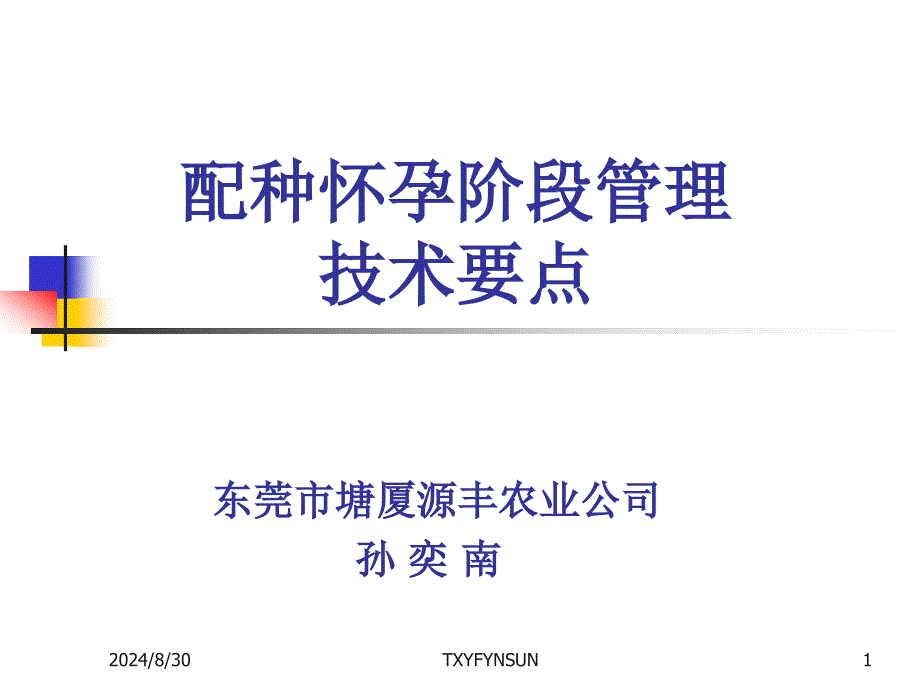 配种怀孕阶段管理
技术要点

东莞市塘厦源丰农业公司
孙 奕 南

2024/8/30

TXYFYNSUN

1